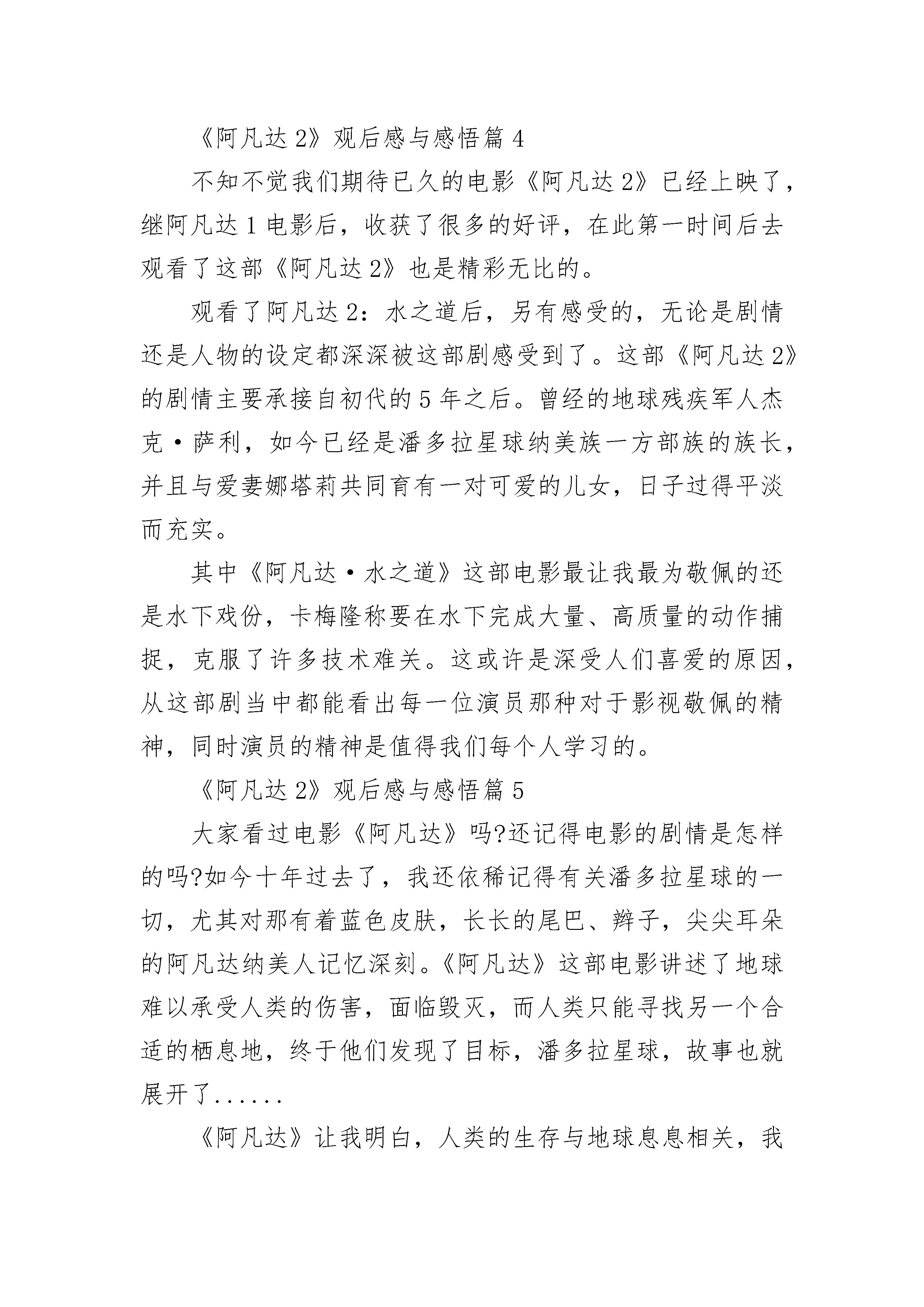 《阿凡达2》观后感与感悟篇4

不知不觉我们期待已久的电影《阿凡达2》已经上映了，继阿凡达1电影后，收获了很多的好评，在此第一时间后去观看了这部《阿凡达2》也是精彩无比的。

观看了阿凡达2：水之道后，另有感受的，无论是剧情还是人物的设定都深深被这部剧感受到了。这部《阿凡达2》的剧情主要承接自初代的5年之后。曾经的地球残疾军人杰克·萨利，如今已经是潘多拉星球纳美族一方部族的族长，并且与爱妻娜塔莉共同育有一对可爱的儿女，日子过得平淡而充实。

其中《阿凡达·水之道》这部电影最让我最为敬佩的还是水下戏份，卡梅隆称要在水下完成大量、高质量的动作捕捉，克服了许多技术难关。这或许是深受人们喜爱的原因，从这部剧当中都能看出每一位演员那种对于影视敬佩的精神，同时演员的精神是值得我们每个人学习的。

《阿凡达2》观后感与感悟篇5

大家看过电影《阿凡达》吗?还记得电影的剧情是怎样的吗?如今十年过去了，我还依稀记得有关潘多拉星球的一切，尤其对那有着蓝色皮肤，长长的尾巴、辫子，尖尖耳朵的阿凡达纳美人记忆深刻。《阿凡达》这部电影讲述了地球难以承受人类的伤害，面临毁灭，而人类只能寻找另一个合适的栖息地，终于他们发现了目标，潘多拉星球，故事也就展开了......

《阿凡达》让我明白，人类的生存与地球息息相关，我